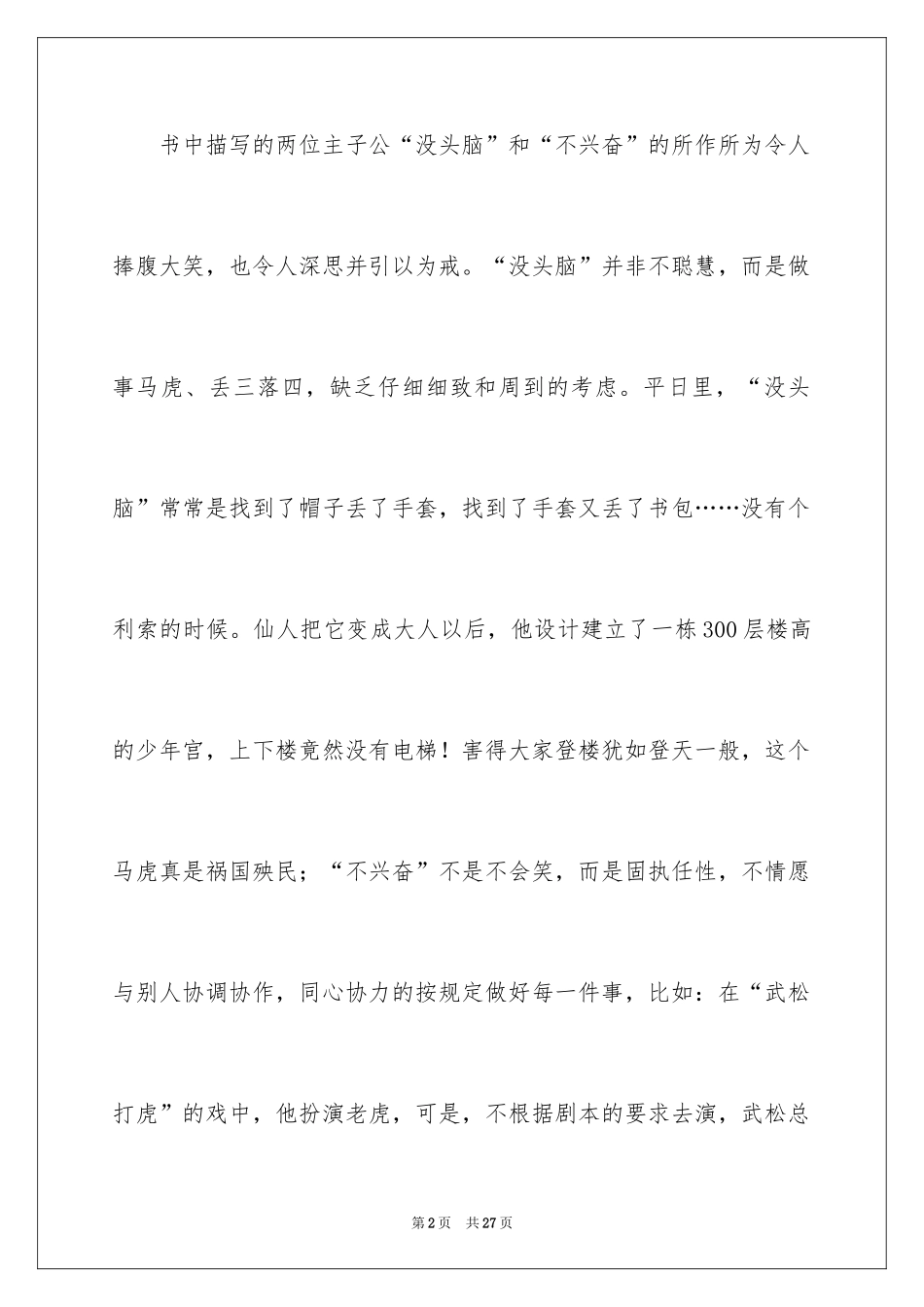 书中描写的两位主子公“没头脑”和“不兴奋”的所作所为令人捧腹大笑，也令人深思并引以为戒。“没头脑”并非不聪慧，而是做事马虎、丢三落四，缺乏仔细细致和周到的考虑。平日里，“没头脑”常常是找到了帽子丢了手套，找到了手套又丢了书包……没有个利索的时候。仙人把它变成大人以后，他设计建立了一栋300层楼高的少年宫，上下楼竟然没有电梯！害得大家登楼犹如登天一般，这个马虎真是祸国殃民；“不兴奋”不是不会笑，而是固执任性，不情愿与别人协调协作，同心协力的按规定做好每一件事，比如：在“武松打虎”的戏中，他扮演老虎，可是，不根据剧本的要求去演，武松总

第2页　共27页